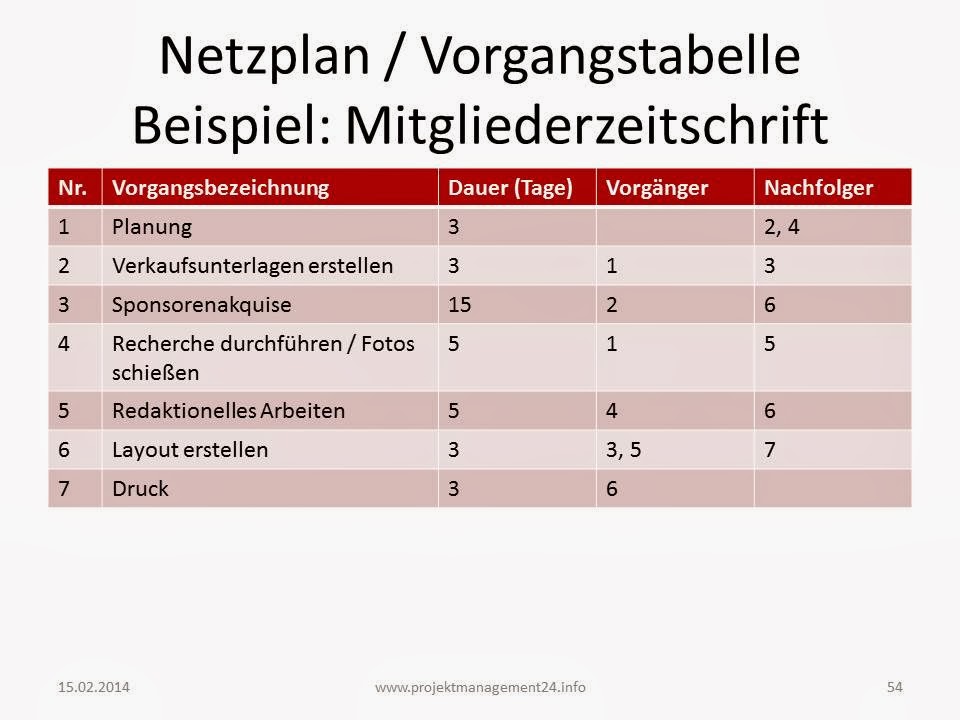 Netzplan / Vorgangstabelle
Beispiel: Mitgliederzeitschrift

| Nr. | Vorgangsbezeichnung | Dauer (Tage) | Vorgänger | Nachfolger |
|---|---|---|---|---|
| 1 | Planung | 3 | | 2, 4 |
| 2 | Verkaufsunterlagen erstellen | 3 | 1 | 3 |
| 3 | Sponsorenakquise | 15 | 2 | 6 |
| 4 | Recherche durchführen / Fotos schießen | 5 | 1 | 5 |
| 5 | Redaktionelles Arbeiten | 5 | 4 | 6 |
| 6 | Layout erstellen | 3 | 3, 5 | 7 |
| 7 | Druck | 3 | 6 | |

15.02.2014 www.projektmanagement24.info 54